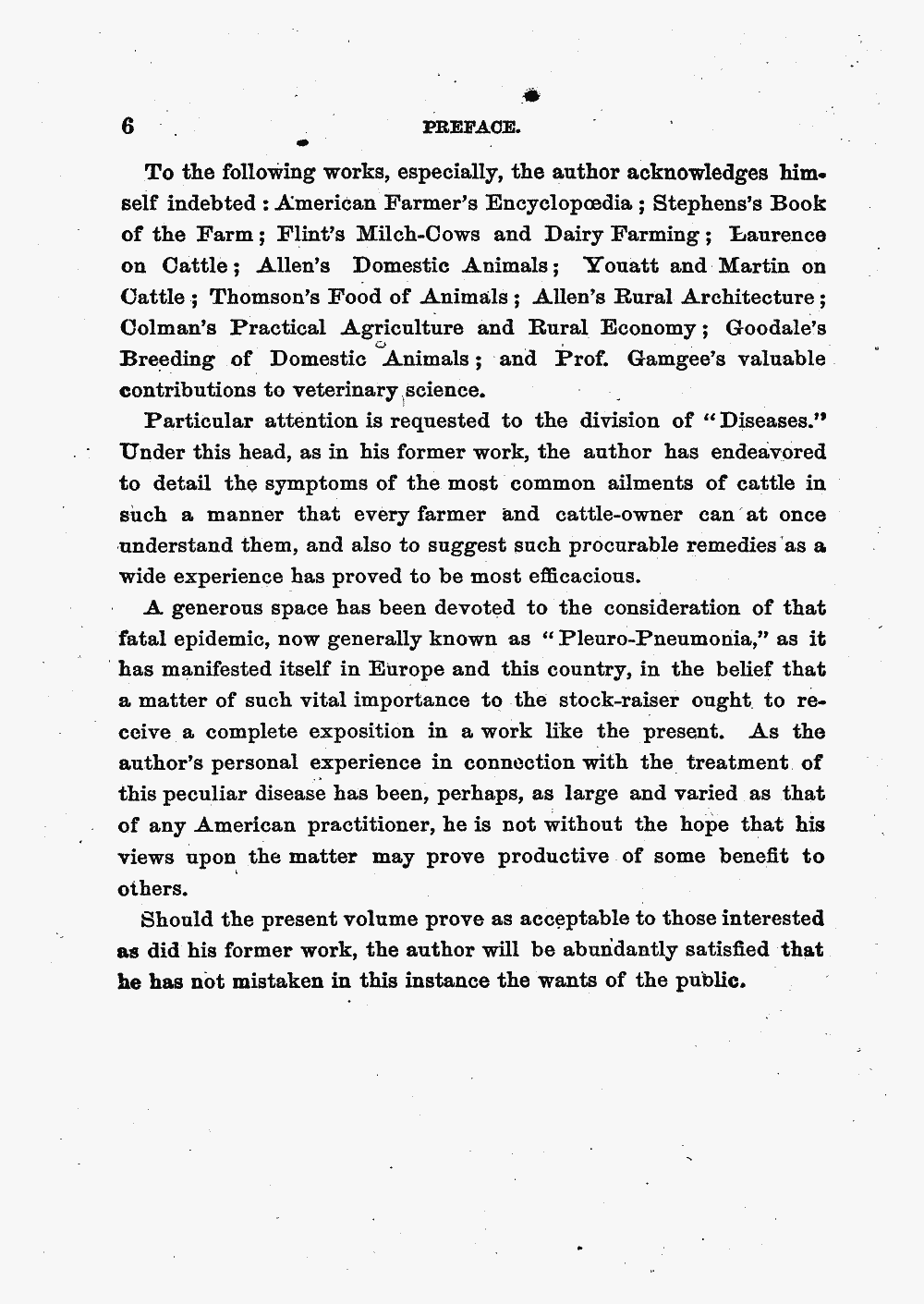 6 PREFACE.

To the following works, especially, the author acknowledges himself indebted: American Farmer's Encyclopœdia; Stephens's Book of the Farm; Flint's Milch-Cows and Dairy Farming; Laurence on Cattle; Allen's Domestic Animals; Youatt and Martin on Cattle; Thomson's Food of Animals; Allen's Rural Architecture; Colman's Practical Agriculture and Rural Economy; Goodale's Breeding of Domestic Animals; and Prof. Gamgee's valuable contributions to veterinary science.

Particular attention is requested to the division of "Diseases." Under this head, as in his former work, the author has endeavored to detail the symptoms of the most common ailments of cattle in such a manner that every farmer and cattle-owner can at once understand them, and also to suggest such procurable remedies as a wide experience has proved to be most efficacious.

A generous space has been devoted to the consideration of that fatal epidemic, now generally known as "Pleuro-Pneumonia," as it has manifested itself in Europe and this country, in the belief that a matter of such vital importance to the stock-raiser ought to receive a complete exposition in a work like the present. As the author's personal experience in connection with the treatment of this peculiar disease has been, perhaps, as large and varied as that of any American practitioner, he is not without the hope that his views upon the matter may prove productive of some benefit to others.

Should the present volume prove as acceptable to those interested as did his former work, the author will be abundantly satisfied that he has not mistaken in this instance the wants of the public.